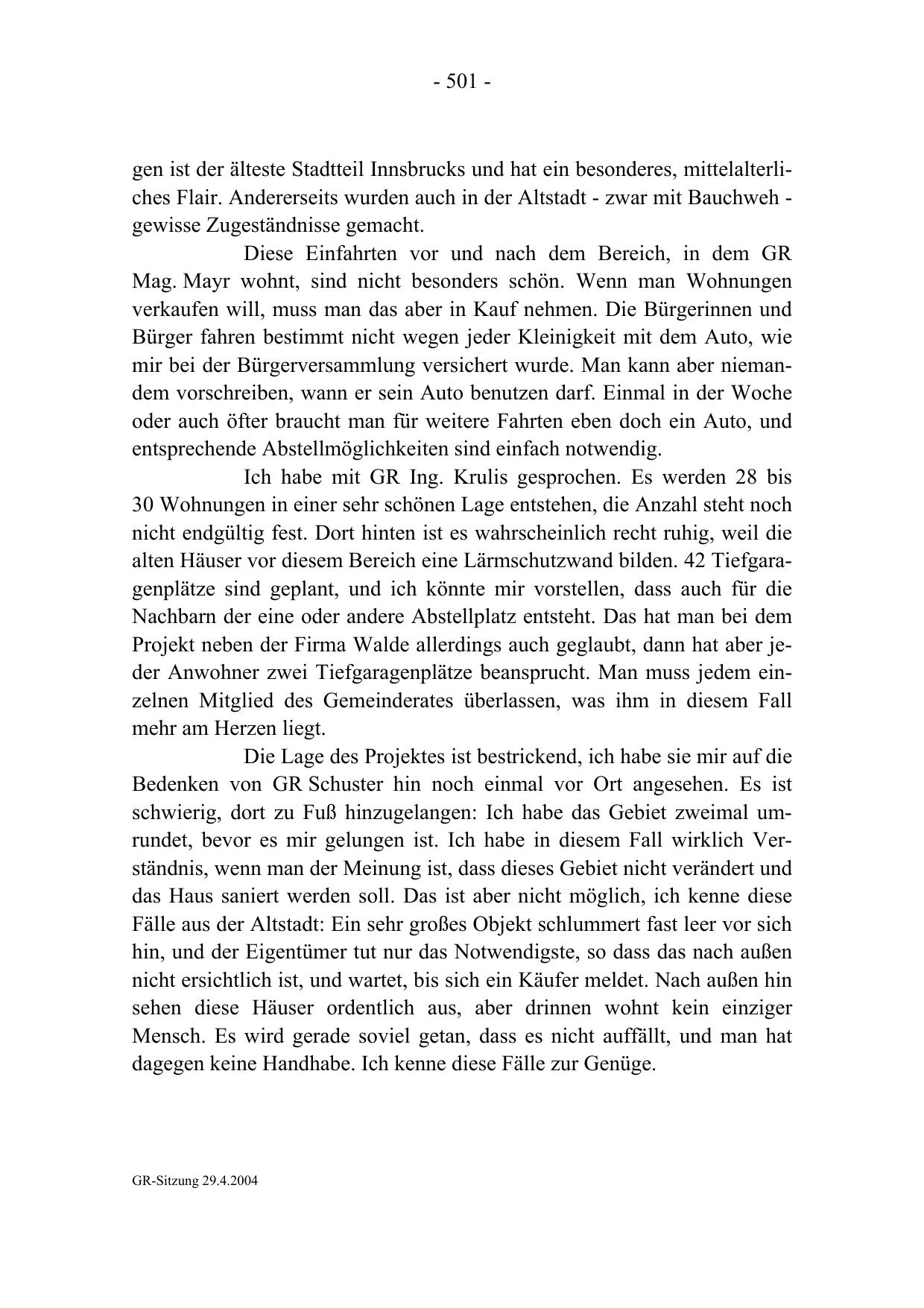 - 501 -

gen ist der älteste Stadtteil Innsbrucks und hat ein besonderes, mittelalterliches Flair. Andererseits wurden auch in der Altstadt - zwar mit Bauchweh - gewisse Zugeständnisse gemacht.

Diese Einfahrten vor und nach dem Bereich, in dem GR Mag. Mayr wohnt, sind nicht besonders schön. Wenn man Wohnungen verkaufen will, muss man das aber in Kauf nehmen. Die Bürgerinnen und Bürger fahren bestimmt nicht wegen jeder Kleinigkeit mit dem Auto, wie mir bei der Bürgerversammlung versichert wurde. Man kann aber niemandem vorschreiben, wann er sein Auto benutzen darf. Einmal in der Woche oder auch öfter braucht man für weitere Fahrten eben doch ein Auto, und entsprechende Abstellmöglichkeiten sind einfach notwendig.

Ich habe mit GR Ing. Krulis gesprochen. Es werden 28 bis 30 Wohnungen in einer sehr schönen Lage entstehen, die Anzahl steht noch nicht endgültig fest. Dort hinten ist es wahrscheinlich recht ruhig, weil die alten Häuser vor diesem Bereich eine Lärmschutzwand bilden. 42 Tiefgaragenplätze sind geplant, und ich könnte mir vorstellen, dass auch für die Nachbarn der eine oder andere Abstellplatz entsteht. Das hat man bei dem Projekt neben der Firma Walde allerdings auch geglaubt, dann hat aber jeder Anwohner zwei Tiefgaragenplätze beansprucht. Man muss jedem einzelnen Mitglied des Gemeinderates überlassen, was ihm in diesem Fall mehr am Herzen liegt.

Die Lage des Projektes ist bestrickend, ich habe sie mir auf die Bedenken von GR Schuster hin noch einmal vor Ort angesehen. Es ist schwierig, dort zu Fuß hinzugelangen: Ich habe das Gebiet zweimal umrundet, bevor es mir gelungen ist. Ich habe in diesem Fall wirklich Verständnis, wenn man der Meinung ist, dass dieses Gebiet nicht verändert und das Haus saniert werden soll. Das ist aber nicht möglich, ich kenne diese Fälle aus der Altstadt: Ein sehr großes Objekt schlummert fast leer vor sich hin, und der Eigentümer tut nur das Notwendigste, so dass das nach außen nicht ersichtlich ist, und wartet, bis sich ein Käufer meldet. Nach außen hin sehen diese Häuser ordentlich aus, aber drinnen wohnt kein einziger Mensch. Es wird gerade soviel getan, dass es nicht auffällt, und man hat dagegen keine Handhabe. Ich kenne diese Fälle zur Genüge.

GR-Sitzung 29.4.2004